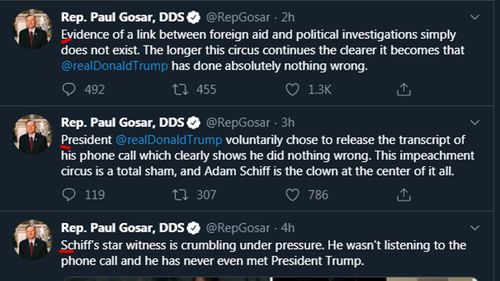 Rep. Paul Gosar, DDS @RepGosar · 2h
Evidence of a link between foreign aid and political investigations simply does not exist. The longer this circus continues the clearer it becomes that @realDonaldTrump has done absolutely nothing wrong.

492 455 1.3K

Rep. Paul Gosar, DDS @RepGosar · 3h
President @realDonaldTrump voluntarily chose to release the transcript of his phone call which clearly shows he did nothing wrong. This impeachment circus is a total sham, and Adam Schiff is the clown at the center of it all.

119 307 786

Rep. Paul Gosar, DDS @RepGosar · 4h
Schiff's star witness is crumbling under pressure. He wasn't listening to the phone call and he has never even met President Trump.